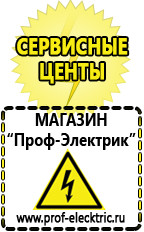 СЕРВИСНЫЕ ЦЕНТЫ

МАГАЗИН
“Проф-Электрик”

www.prof-electric.ru